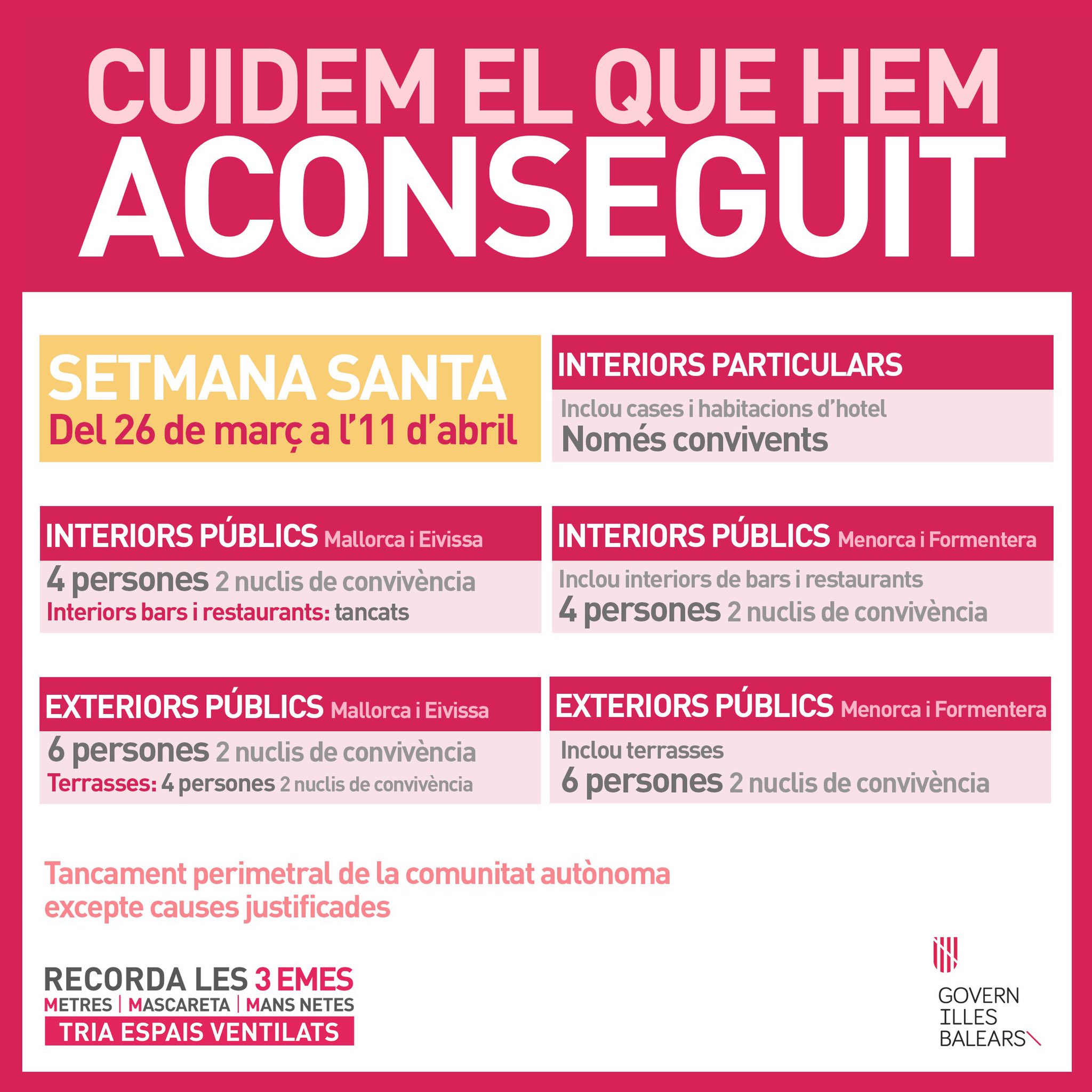 CUIDEM EL QUE HEM
ACONSEGUIT

SETMANA SANTA
Del 26 de març a l'11 d'abril

INTERIORS PARTICULARS
Inclou cases i habitacions d'hotel
Només convivents

INTERIORS PÚBLICS Mallorca i Eivissa
4 persones 2 nuclis de convivència
Interiors bars i restaurants: tancats

INTERIORS PÚBLICS Menorca i Formentera
Inclou interiors de bars i restaurants
4 persones 2 nuclis de convivència

EXTERIORS PÚBLICS Mallorca i Eivissa
6 persones 2 nuclis de convivència
Terrasses: 4 persones 2 nuclis de convivència

EXTERIORS PÚBLICS Menorca i Formentera
Inclou terrasses
6 persones 2 nuclis de convivència

Tancament perimetral de la comunitat autònoma excepte causes justificades

RECORDA LES 3 EMES
METRES | MASCARETA | MANS NETES
TRIA ESPAIS VENTILATS

GOVERN
ILLES
BALEARS